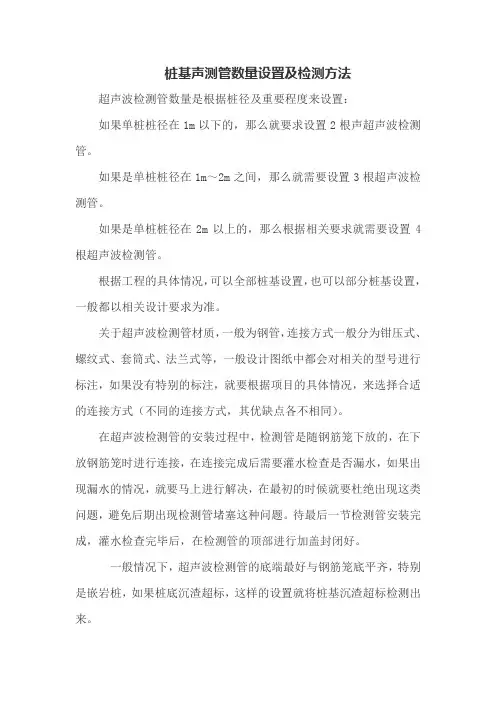 桩基声测管数量设置及检测方法

超声波检测管数量是根据桩径及重要程度来设置：

如果单桩桩径在 1m 以下的，那么就要求设置 2 根声超声波检测管。

如果是单桩桩径在 1m～2m 之间，那么就需要设置 3 根超声波检测管。

如果是单桩桩径在 2m 以上的，那么根据相关要求就需要设置 4 根超声波检测管。

根据工程的具体情况，可以全部桩基设置，也可以部分桩基设置，一般都以相关设计要求为准。

关于超声波检测管材质，一般为钢管，连接方式一般分为钳压式、螺纹式、套筒式、法兰式等，一般设计图纸中都会对相关的型号进行标注，如果没有特别的标注，就要根据项目的具体情况，来选择合适的连接方式（不同的连接方式，其优缺点各不相同）。

在超声波检测管的安装过程中，检测管是随钢筋笼下放的，在下放钢筋笼时进行连接，在连接完成后需要灌水检查是否漏水，如果出现漏水的情况，就要马上进行解决，在最初的时候就要杜绝出现这类问题，避免后期出现检测管堵塞这种问题。待最后一节检测管安装完成，灌水检查完毕后，在检测管的顶部进行加盖封闭好。

一般情况下，超声波检测管的底端最好与钢筋笼底平齐，特别是嵌岩桩，如果桩底沉渣超标，这样的设置就将桩基沉渣超标检测出来。